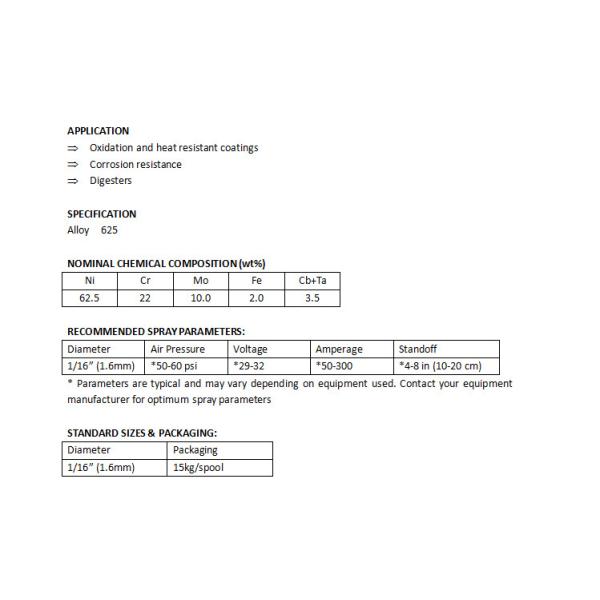 APPLICATION
⇒ Oxidation and heat resistant coatings
⇒ Corrosion resistance
⇒ Digesters

SPECIFICATION
Alloy 625

NOMINAL CHEMICAL COMPOSITION (wt%)

| Ni | Cr | Mo | Fe | Cb+Ta |
|---|---|---|---|---|
| 62.5 | 22 | 10.0 | 2.0 | 3.5 |

RECOMMENDED SPRAY PARAMETERS:

| Diameter | Air Pressure | Voltage | Amperage | Standoff |
|---|---|---|---|---|
| 1/16" (1.6mm) | *50-60 psi | *29-32 | *50-300 | *4-8 in (10-20 cm) |

* Parameters are typical and may vary depending on equipment used. Contact your equipment manufacturer for optimum spray parameters

STANDARD SIZES & PACKAGING:

| Diameter | Packaging |
|---|---|
| 1/16" (1.6mm) | 15kg/spool |